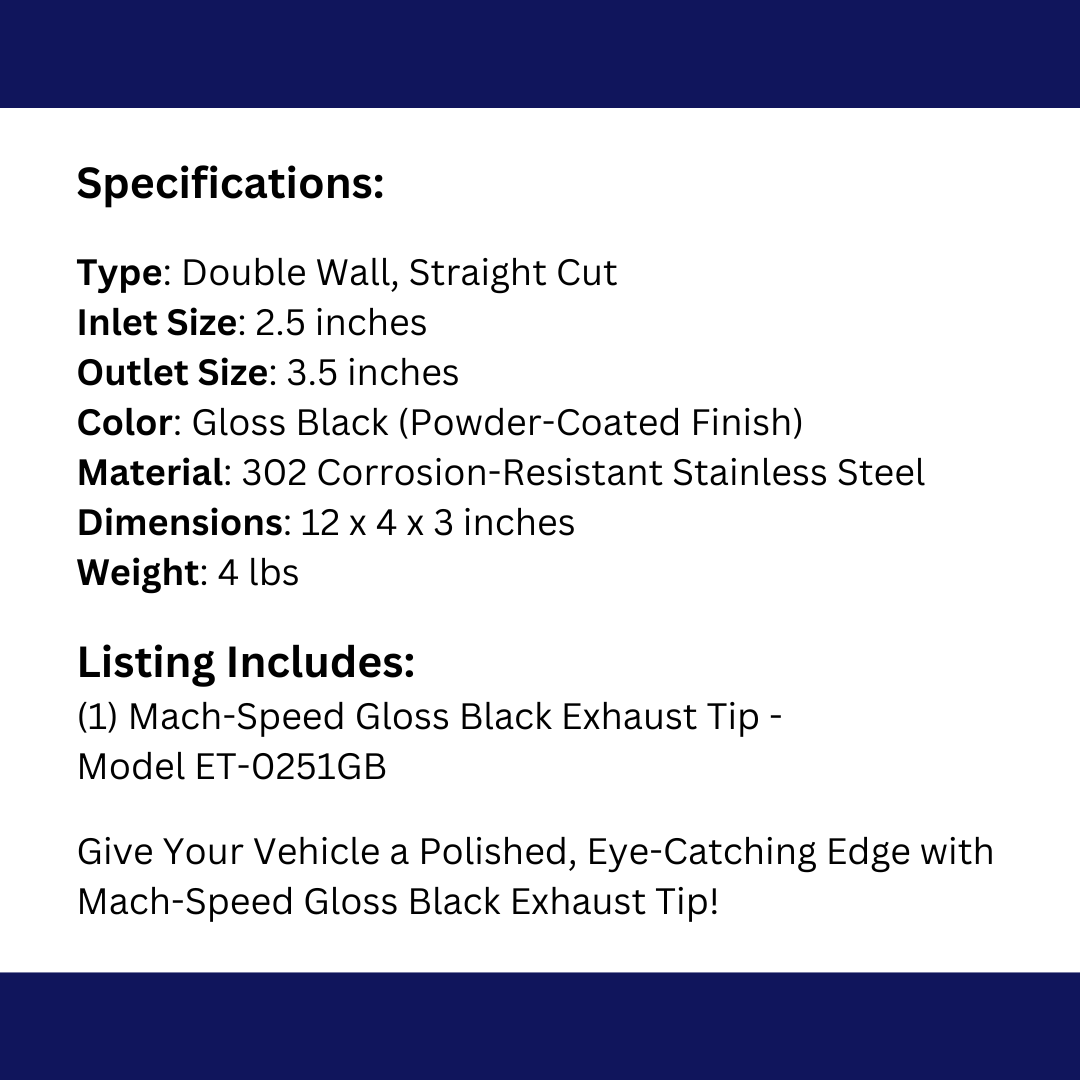 Specifications:

Type: Double Wall, Straight Cut
Inlet Size: 2.5 inches
Outlet Size: 3.5 inches
Color: Gloss Black (Powder-Coated Finish)
Material: 302 Corrosion-Resistant Stainless Steel
Dimensions: 12 x 4 x 3 inches
Weight: 4 lbs

Listing Includes:
(1) Mach-Speed Gloss Black Exhaust Tip - Model ET-0251GB

Give Your Vehicle a Polished, Eye-Catching Edge with Mach-Speed Gloss Black Exhaust Tip!